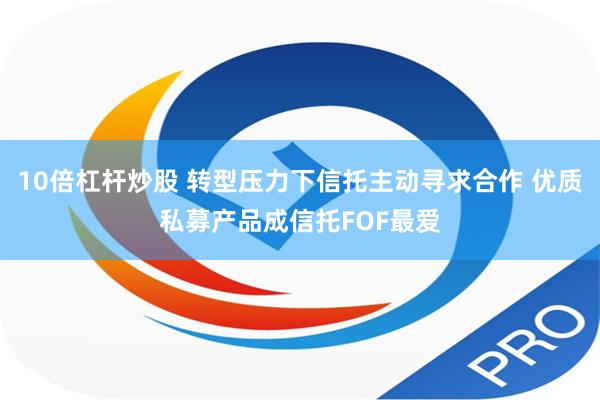 10倍杠杆炒股 转型压力下信托主动寻求合作 优质私募产品成信托FOF最爱

PRO